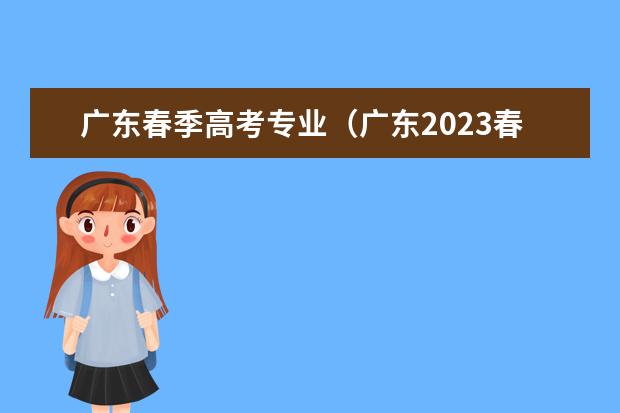 广东春季高考专业（广东2023春